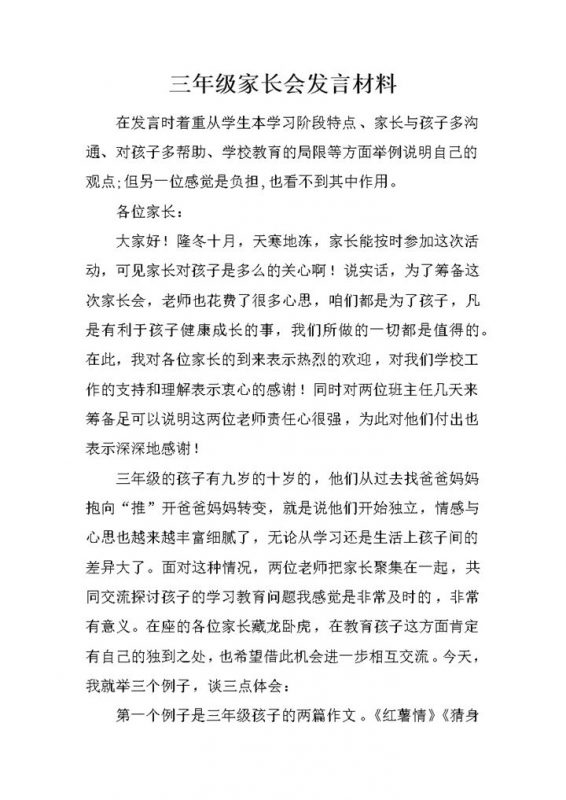 三年级家长会发言材料

在发言时着重从学生本学习阶段特点、家长与孩子多沟通、对孩子多帮助、学校教育的局限等方面举例说明自己的观点;但另一位感觉是负担,也看不到其中作用。

各位家长：

大家好！隆冬十月，天寒地冻，家长能按时参加这次活动，可见家长对孩子是多么的关心啊！说实话，为了筹备这次家长会，老师也花费了很多心思，咱们都是为了孩子，凡是有利于孩子健康成长的事，我们所做的一切都是值得的。在此，我对各位家长的到来表示热烈的欢迎，对我们学校工作的支持和理解表示衷心的感谢！同时对两位班主任几天来筹备足可以说明这两位老师责任心很强，为此对他们付出也表示深深地感谢！

三年级的孩子有九岁的十岁的，他们从过去找爸爸妈妈抱向“推”开爸爸妈妈转变，就是说他们开始独立，情感与心思也越来越丰富细腻了，无论从学习还是生活上孩子间的差异大了。面对这种情况，两位老师把家长聚集在一起，共同交流探讨孩子的学习教育问题我感觉是非常及时的，非常有意义。在座的各位家长藏龙卧虎，在教育孩子这方面肯定有自己的独到之处，也希望借此机会进一步相互交流。今天，我就举三个例子，谈三点体会：

第一个例子是三年级孩子的两篇作文。《红薯情》《猜身